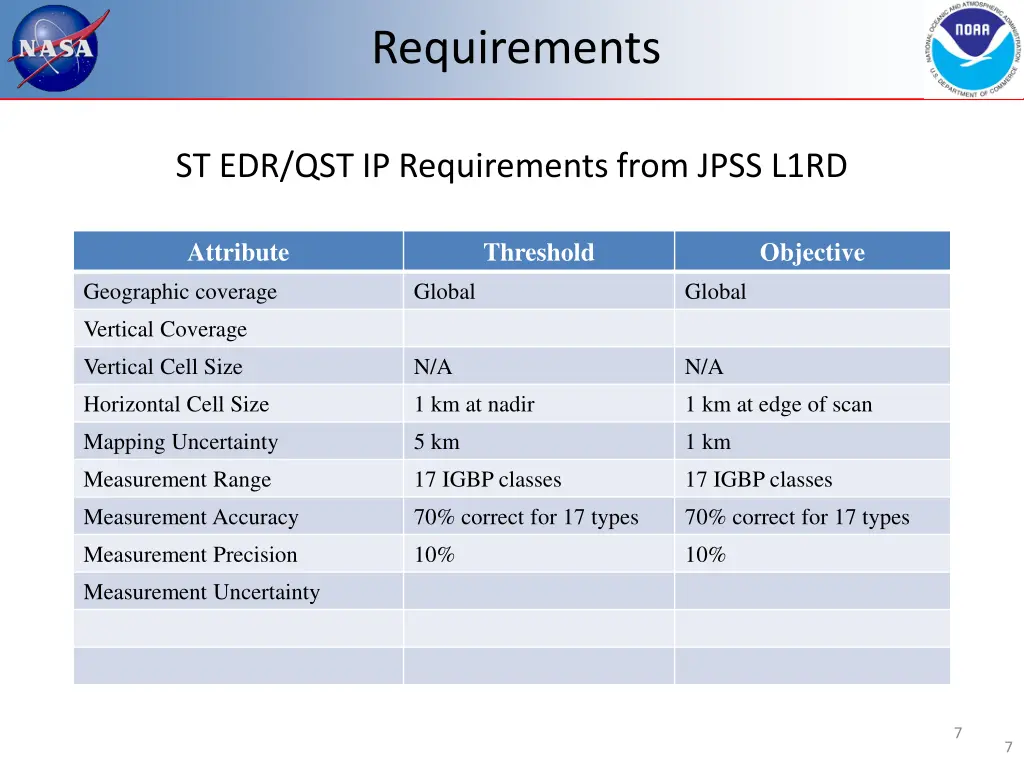 NASA

Requirements

NATIONAL OCEANIC AND ATMOSPHERIC ADMINISTRATION
NOAA
U.S. DEPARTMENT OF COMMERCE

ST EDR/QST IP Requirements from JPSS L1RD

| Attribute | Threshold | Objective |
|---|---|---|
| Geographic coverage | Global | Global |
| Vertical Coverage | | |
| Vertical Cell Size | N/A | N/A |
| Horizontal Cell Size | 1 km at nadir | 1 km at edge of scan |
| Mapping Uncertainty | 5 km | 1 km |
| Measurement Range | 17 IGBP classes | 17 IGBP classes |
| Measurement Accuracy | 70% correct for 17 types | 70% correct for 17 types |
| Measurement Precision | 10% | 10% |
| Measurement Uncertainty | | |
| | | |
| | | |

7

7